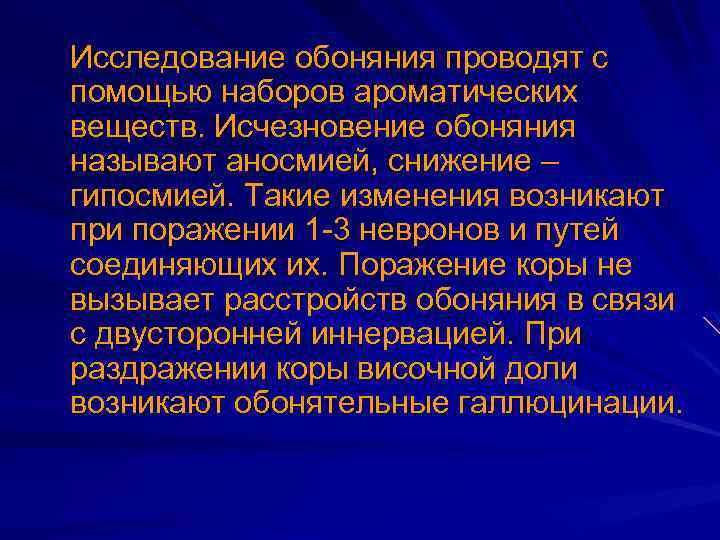 Исследование обоняния проводят с помощью наборов ароматических веществ. Исчезновение обоняния называют аносмией, снижение – гипосмией. Такие изменения возникают при поражении 1-3 невронов и путей соединяющих их. Поражение коры не вызывает расстройств обоняния в связи с двусторонней иннервацией. При раздражении коры височной доли возникают обонятельные галлюцинации.